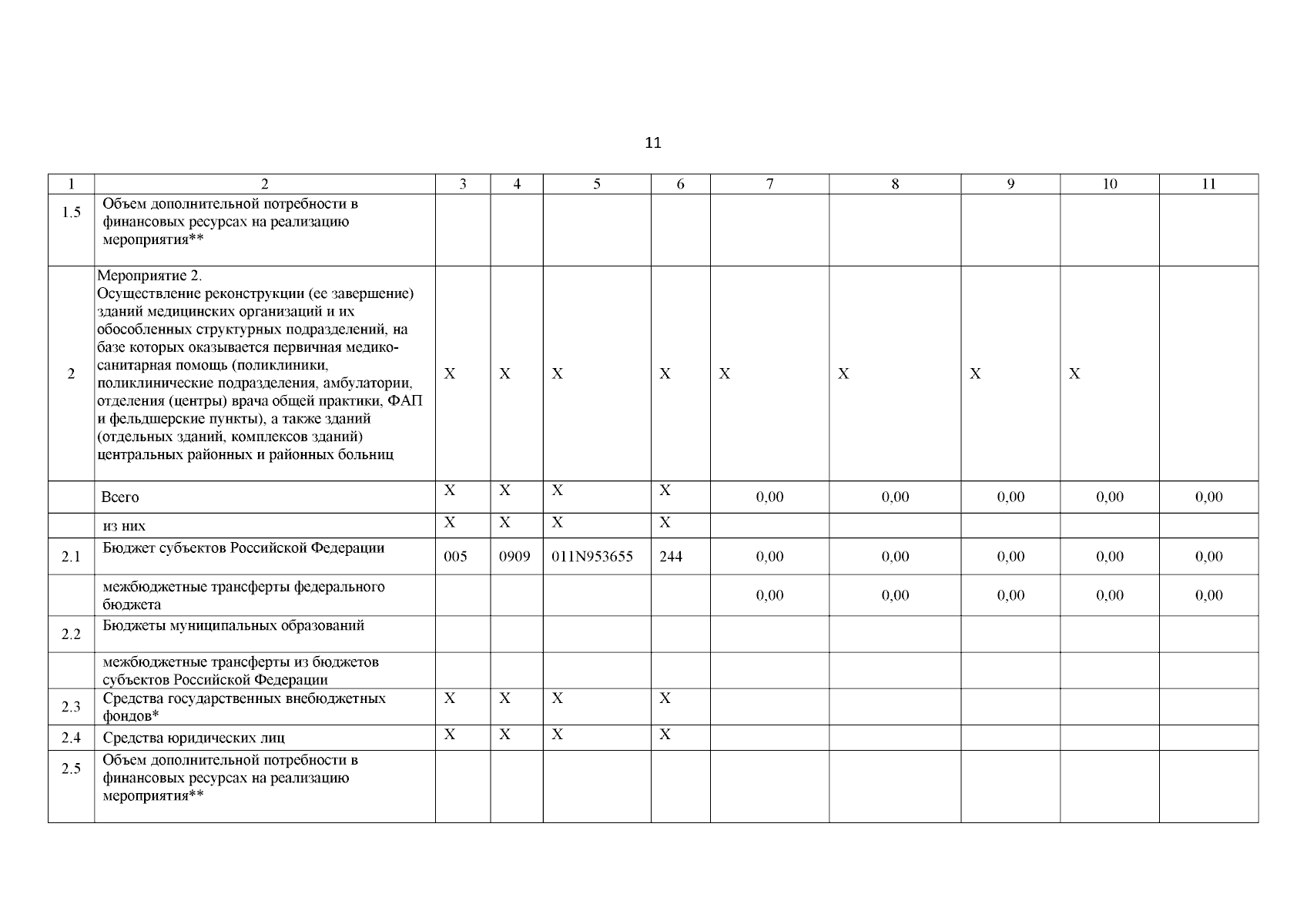 11

| 1 | 2 | 3 | 4 | 5 | 6 | 7 | 8 | 9 | 10 | 11 |
|---|---|---|---|---|---|---|---|---|---|---|
| 1.5 | Объем дополнительной потребности в финансовых ресурсах на реализацию мероприятия** | | | | | | | | | |
| 2 | Мероприятие 2. Осуществление реконструкции (ее завершение) зданий медицинских организаций и их обособленных структурных подразделений, на базе которых оказывается первичная медико-санитарная помощь (поликлиники, поликлинические подразделения, амбулатории, отделения (центры) врача общей практики, ФАП и фельдшерские пункты), а также зданий (отдельных зданий, комплексов зданий) центральных районных и районных больниц | X | X | X | X | X | X | X | X | |
| | Всего | X | X | X | X | 0,00 | 0,00 | 0,00 | 0,00 | 0,00 |
| | из них | X | X | X | X | | | | | |
| 2.1 | Бюджет субъектов Российской Федерации | 005 | 0909 | 011N953655 | 244 | 0,00 | 0,00 | 0,00 | 0,00 | 0,00 |
| | межбюджетные трансферты федерального бюджета | | | | | 0,00 | 0,00 | 0,00 | 0,00 | 0,00 |
| 2.2 | Бюджеты муниципальных образований | | | | | | | | | |
| | межбюджетные трансферты из бюджетов субъектов Российской Федерации | | | | | | | | | |
| 2.3 | Средства государственных внебюджетных фондов* | X | X | X | X | | | | | |
| 2.4 | Средства юридических лиц | X | X | X | X | | | | | |
| 2.5 | Объем дополнительной потребности в финансовых ресурсах на реализацию мероприятия** | | | | | | | | | |